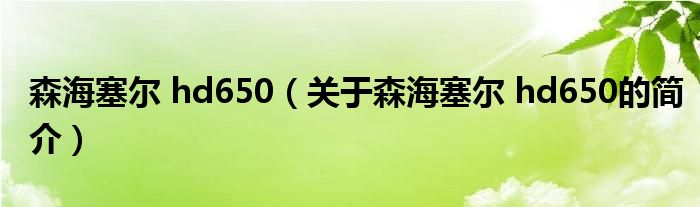 森海塞尔 hd650（关于森海塞尔 hd650的简介）